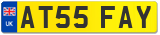 UK
AT55 FAY